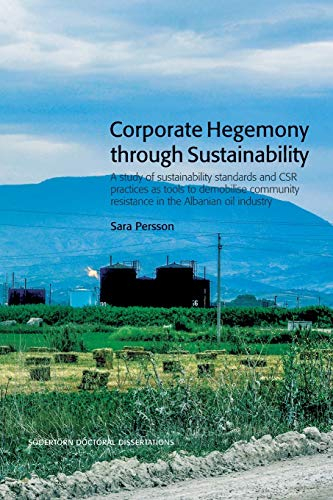 Corporate Hegemony through Sustainability

A study of sustainability standards and CSR practices as tools to demobilise community resistance in the Albanian oil industry

Sara Persson

SÖDERTÖRN DOCTORAL DISSERTATIONS